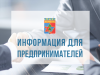 ИНФОРМАЦИЯ ДЛЯ ПРЕДПРИНИМАТЕЛЕЙ